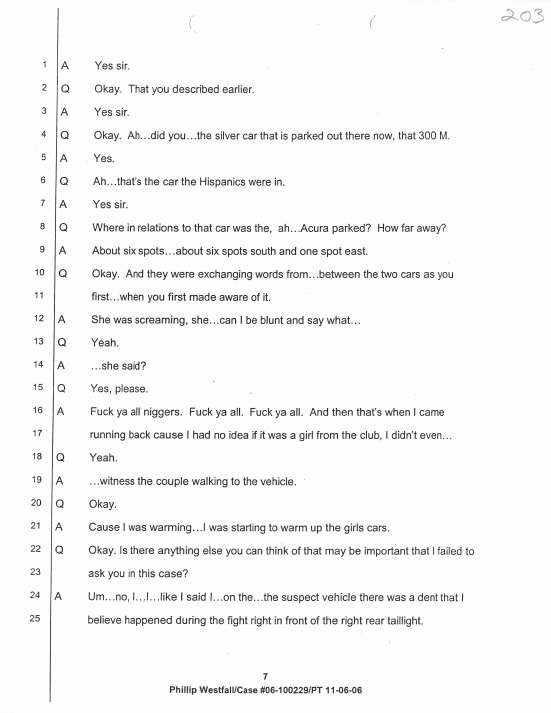 203

1 A Yes sir.

2 Q Okay. That you described earlier.

3 A Yes sir.

4 Q Okay. Ah...did you...the silver car that is parked out there now, that 300 M.

5 A Yes.

6 Q Ah...that's the car the Hispanics were in.

7 A Yes sir.

8 Q Where in relations to that car was the, ah...Acura parked? How far away?

9 A About six spots...about six spots south and one spot east.

10 Q Okay. And they were exchanging words from...between the two cars as you

11 first...when you first made aware of it.

12 A She was screaming, she...can I be blunt and say what...

13 Q Yeah.

14 A ...she said?

15 Q Yes, please.

16 A Fuck ya all niggers. Fuck ya all. Fuck ya all. And then that's when I came

17 running back cause I had no idea if it was a girl from the club, I didn't even...

18 Q Yeah.

19 A ...witness the couple walking to the vehicle.

20 Q Okay.

21 A Cause I was warming...I was starting to warm up the girls cars.

22 Q Okay. Is there anything else you can think of that may be important that I failed to

23 ask you in this case?

24 A Um...no, I...I...like I said I...on the...the suspect vehicle there was a dent that I

25 believe happened during the fight right in front of the right rear taillight.

7
Phillip Westfall/Case #06-100229/PT 11-06-06